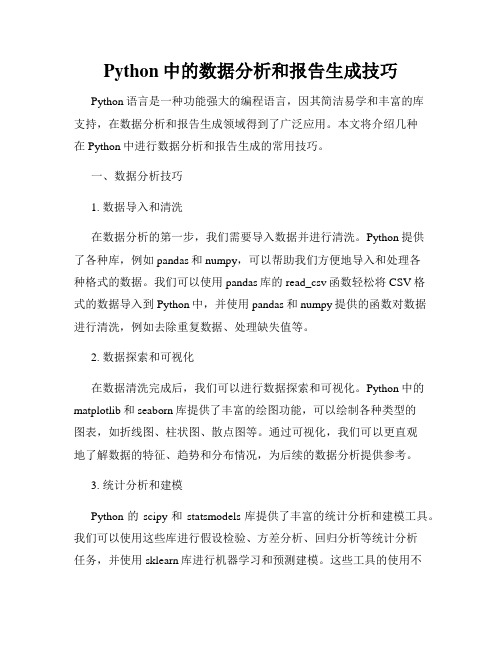 Python 中的数据分析和报告生成技巧

Python 语言是一种功能强大的编程语言，因其简洁易学和丰富的库支持，在数据分析和报告生成领域得到了广泛应用。本文将介绍几种在 Python 中进行数据分析和报告生成的常用技巧。

一、数据分析技巧

1. 数据导入和清洗

在数据分析的第一步，我们需要导入数据并进行清洗。Python 提供了各种库，例如 pandas 和 numpy，可以帮助我们方便地导入和处理各种格式的数据。我们可以使用 pandas 库的 read_csv 函数轻松将 CSV 格式的数据导入到 Python 中，并使用 pandas 和 numpy 提供的函数对数据进行清洗，例如去除重复数据、处理缺失值等。

2. 数据探索和可视化

在数据清洗完成后，我们可以进行数据探索和可视化。Python 中的 matplotlib 和 seaborn 库提供了丰富的绘图功能，可以绘制各种类型的图表，如折线图、柱状图、散点图等。通过可视化，我们可以更直观地了解数据的特征、趋势和分布情况，为后续的数据分析提供参考。

3. 统计分析和建模

Python 的 scipy 和 statsmodels 库提供了丰富的统计分析和建模工具。我们可以使用这些库进行假设检验、方差分析、回归分析等统计分析任务，并使用 sklearn 库进行机器学习和预测建模。这些工具的使用不